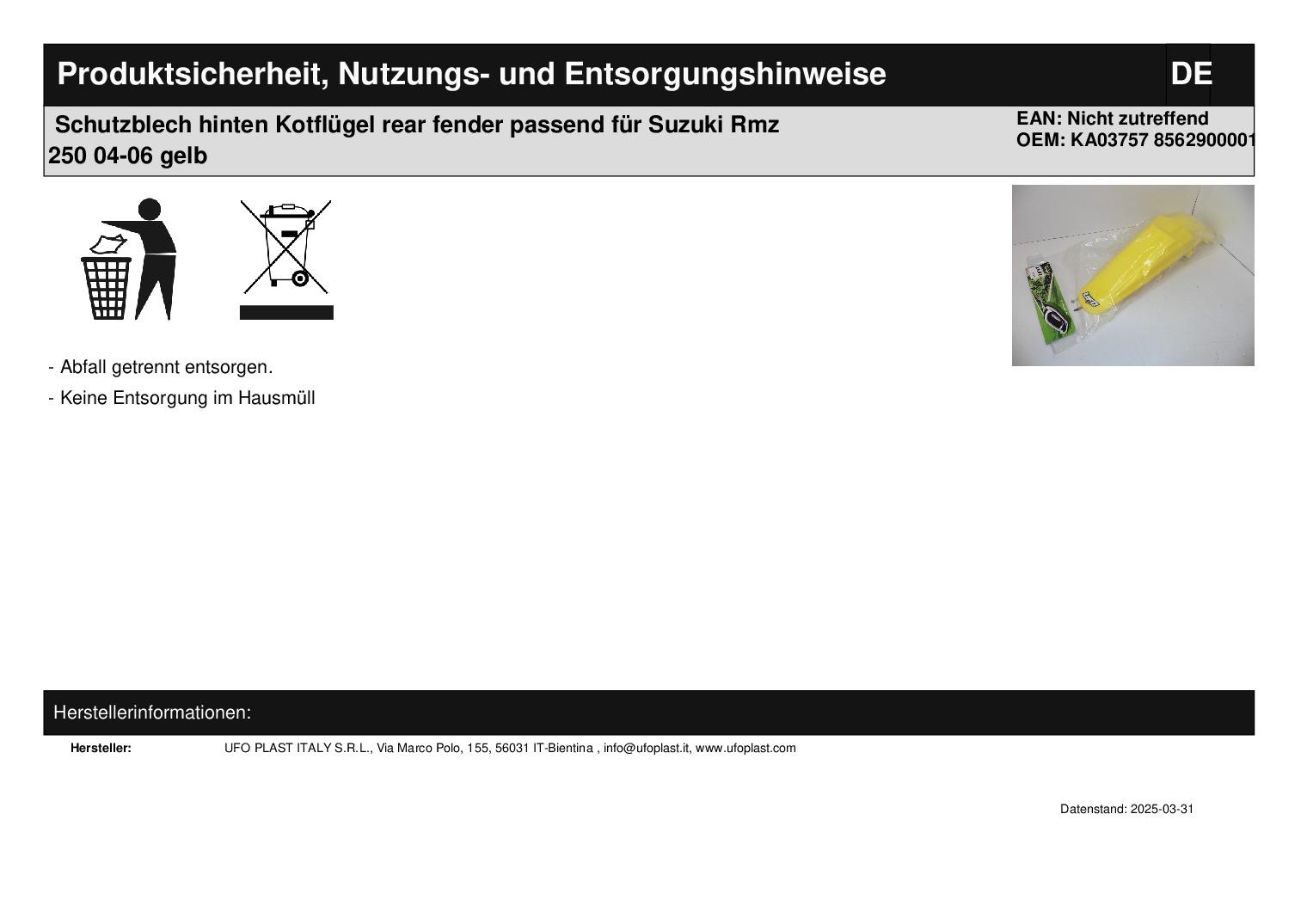 Produktsicherheit, Nutzungs- und Entsorgungshinweise

DE

Schutzblech hinten Kotflügel rear fender passend für Suzuki Rmz 250 04-06 gelb

EAN: Nicht zutreffend
OEM: KA03757 8562900001

- Abfall getrennt entsorgen.
- Keine Entsorgung im Hausmüll

Herstellerinformationen:

Hersteller: UFO PLAST ITALY S.R.L., Via Marco Polo, 155, 56031 IT-Bientina , info@ufoplast.it, www.ufoplast.com

Datenstand: 2025-03-31